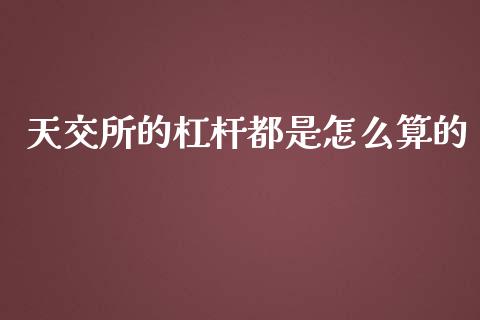 天交所的杠杆都是怎么算的